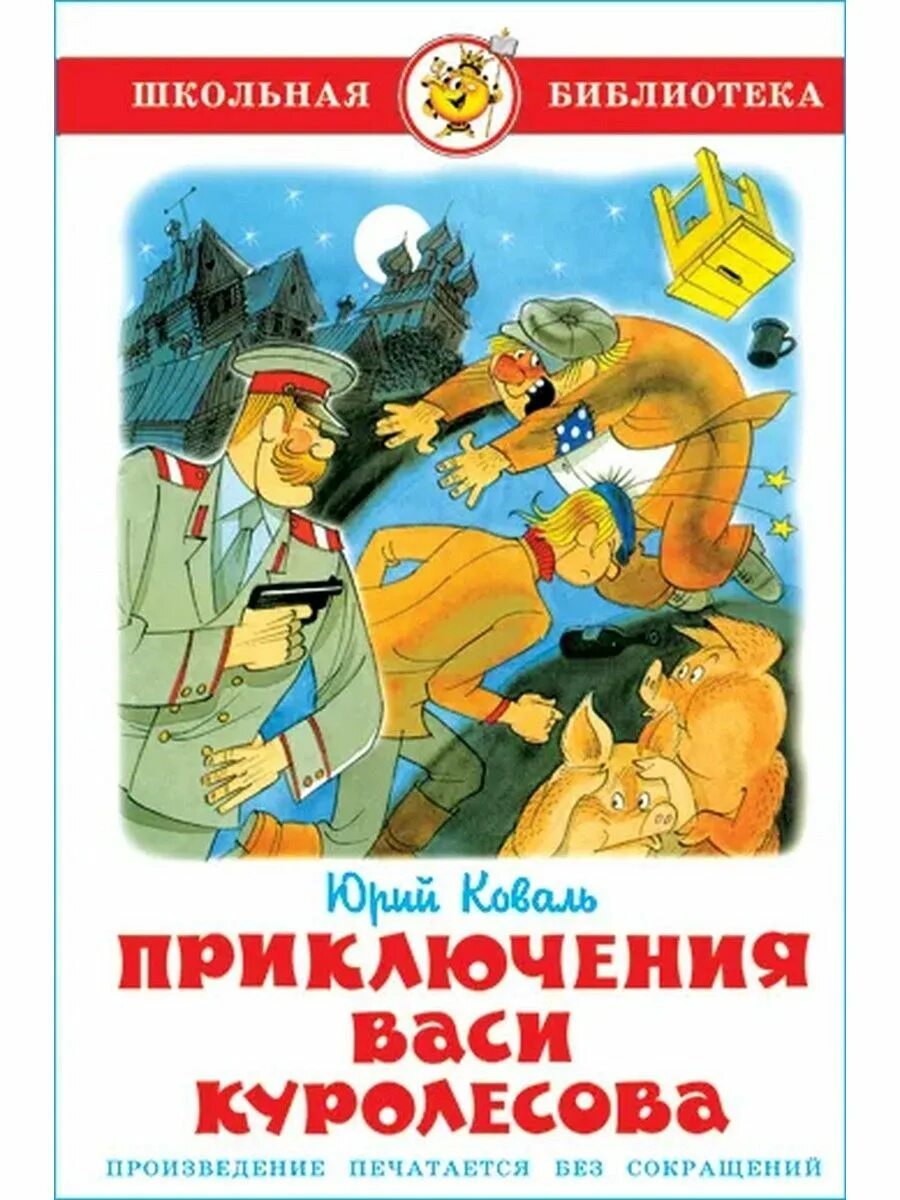 ШКОЛЬНАЯ БИБЛИОТЕКА

Юрий Коваль

ПРИКЛЮЧЕНИЯ ВАСИ КУРОЛЕСОВА

ПРОИЗВЕДЕНИЕ ПЕЧАТАЕТСЯ БЕЗ СОКРАЩЕНИЙ